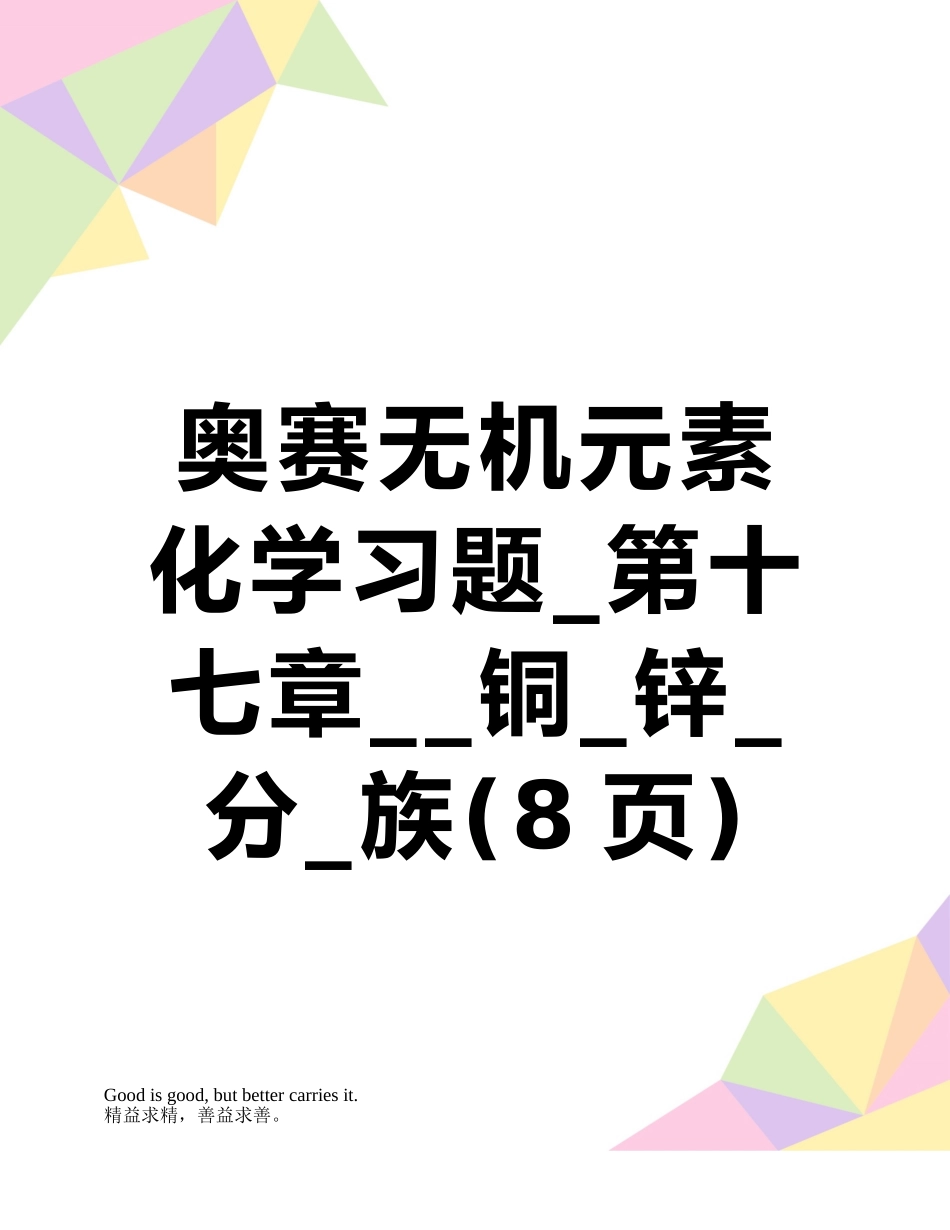 奥赛无机元素化学习题_第十七章__铜_锌_分_族(8页)

Good is good, but better carries it.
精益求精，善益求善。